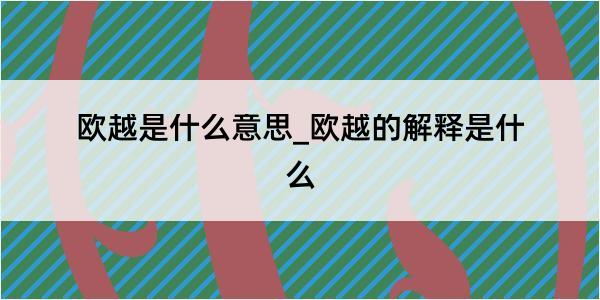 欧越是什么意思_欧越的解释是什么